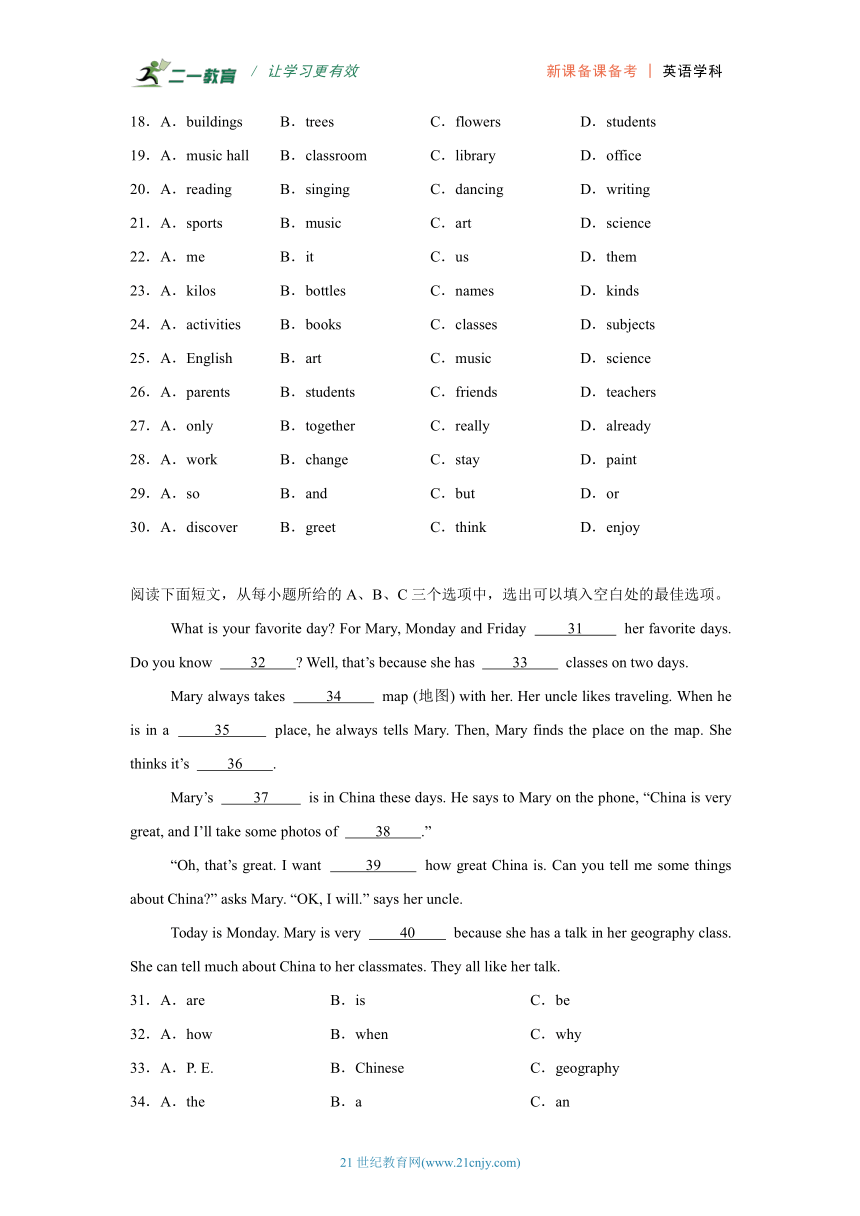 二一教育 / 让学习更有效 新课备课备考 | 英语学科

18．A．buildings B．trees C．flowers D．students

19．A．music hall B．classroom C．library D．office

20．A．reading B．singing C．dancing D．writing

21．A．sports B．music C．art D．science

22．A．me B．it C．us D．them

23．A．kilos B．bottles C．names D．kinds

24．A．activities B．books C．classes D．subjects

25．A．English B．art C．music D．science

26．A．parents B．students C．friends D．teachers

27．A．only B．together C．really D．already

28．A．work B．change C．stay D．paint

29．A．so B．and C．but D．or

30．A．discover B．greet C．think D．enjoy

阅读下面短文，从每小题所给的 A、B、C 三个选项中，选出可以填入空白处的最佳选项。

What is your favorite day? For Mary, Monday and Friday ____31____ her favorite days. Do you know ____32____? Well, that's because she has ____33____ classes on two days.

Mary always takes ____34____ map (地图) with her. Her uncle likes traveling. When he is in a ____35____ place, he always tells Mary. Then, Mary finds the place on the map. She thinks it's ____36____.

Mary's ____37____ is in China these days. He says to Mary on the phone, "China is very great, and I'll take some photos of ____38____."

"Oh, that's great. I want ____39____ how great China is. Can you tell me some things about China?" asks Mary. "OK, I will." says her uncle.

Today is Monday. Mary is very ____40____ because she has a talk in her geography class. She can tell much about China to her classmates. They all like her talk.

31．A．are B．is C．be

32．A．how B．when C．why

33．A．P. E. B．Chinese C．geography

34．A．the B．a C．an

21 世纪教育网(www.21cnjy.com)